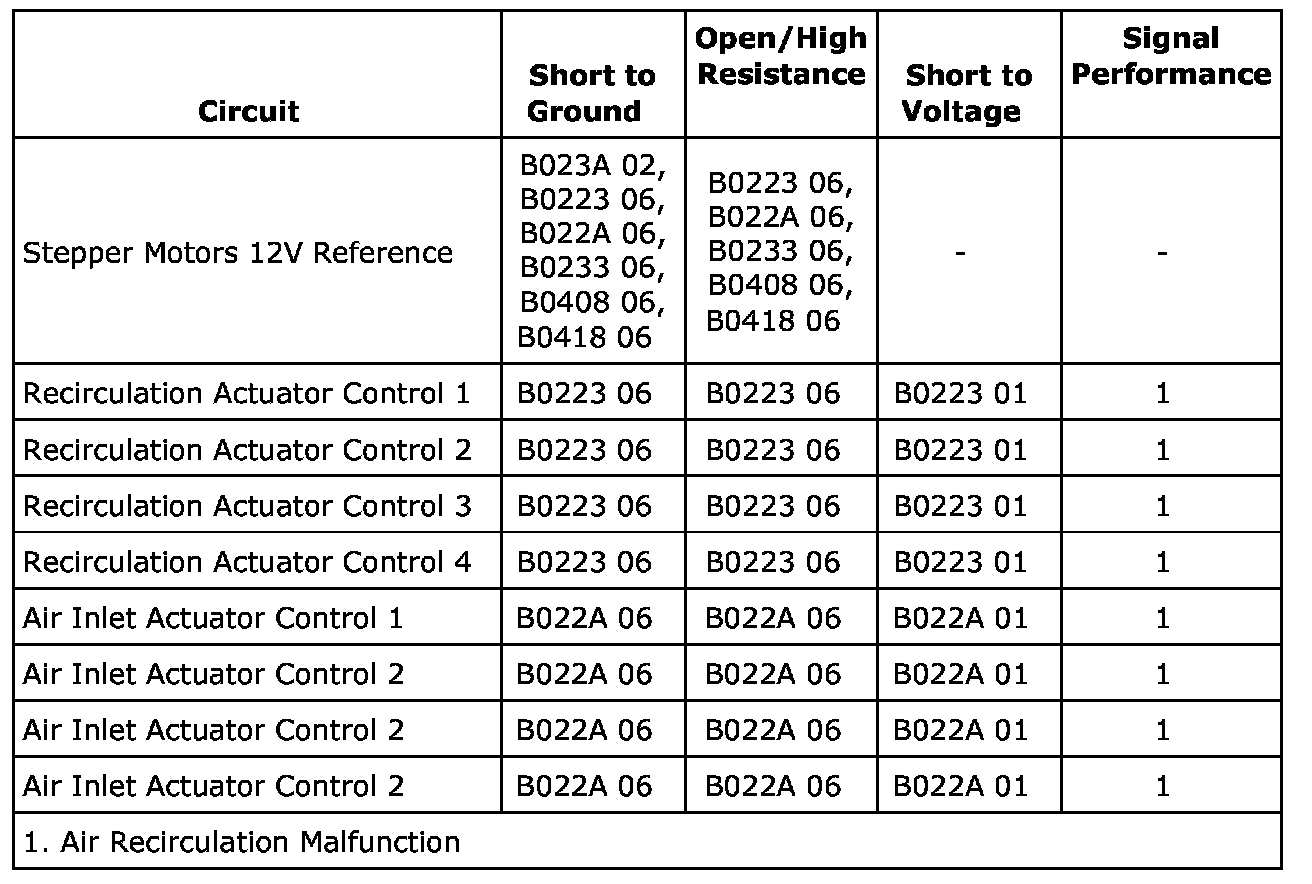 | Circuit | Short to Ground | Open/High Resistance | Short to Voltage | Signal Performance |
|---|---|---|---|---|
| Stepper Motors 12V Reference | B023A 02, B0223 06, B022A 06, B0233 06, B0408 06, B0418 06 | B0223 06, B022A 06, B0233 06, B0408 06, B0418 06 | - | - |
| Recirculation Actuator Control 1 | B0223 06 | B0223 06 | B0223 01 | 1 |
| Recirculation Actuator Control 2 | B0223 06 | B0223 06 | B0223 01 | 1 |
| Recirculation Actuator Control 3 | B0223 06 | B0223 06 | B0223 01 | 1 |
| Recirculation Actuator Control 4 | B0223 06 | B0223 06 | B0223 01 | 1 |
| Air Inlet Actuator Control 1 | B022A 06 | B022A 06 | B022A 01 | 1 |
| Air Inlet Actuator Control 2 | B022A 06 | B022A 06 | B022A 01 | 1 |
| Air Inlet Actuator Control 2 | B022A 06 | B022A 06 | B022A 01 | 1 |
| Air Inlet Actuator Control 2 | B022A 06 | B022A 06 | B022A 01 | 1 |
| 1. Air Recirculation Malfunction | | | | |